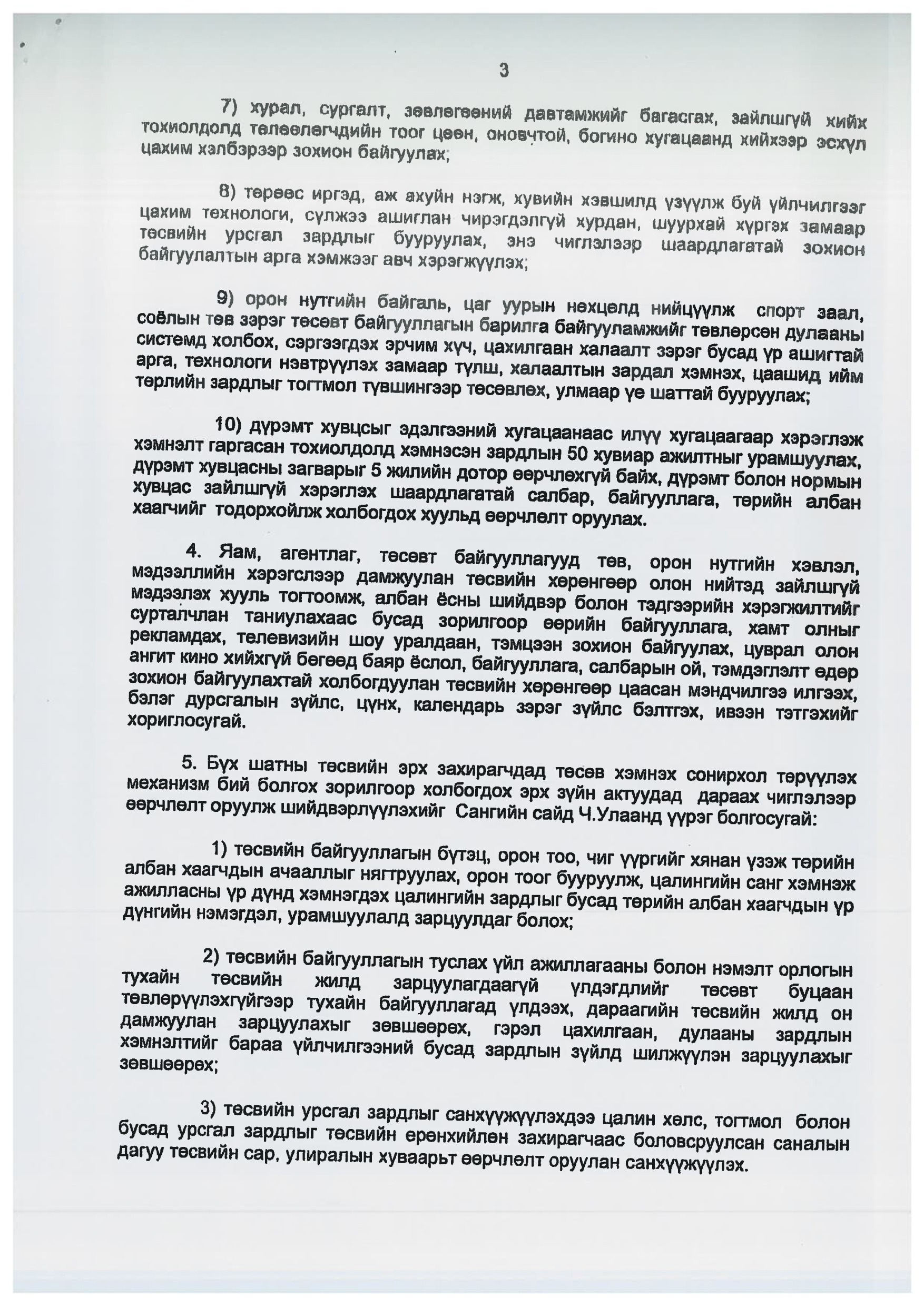 3

7) хурал, сургалт, зөвлөгөөний давтамжийг багасгах, зайлшгүй хийх тохиолдолд төлөөлөгчдийн тоог цөөн, оновчтой, богино хугацаанд хийхээр эсхүл цахим хэлбэрээр зохион байгуулах;

8) төрөөс иргэд, аж ахуйн нэгж, хувийн хэвшилд үзүүлж буй үйлчилгээг цахим технологи, сүлжээ ашиглан чирэгдэлгүй хурдан, шуурхай хүргэх замаар төсвийн урсгал зардлыг бууруулах, энэ чиглэлээр шаардлагатай зохион байгуулалтын арга хэмжээг авч хэрэгжүүлэх;

9) орон нутгийн байгаль, цаг уурын нөхцөлд нийцүүлж спорт заал, соёлын төв зэрэг төсөвт байгууллагын барилга байгууламжийг төвлөрсөн дулааны системд холбох, сэргээгдэх эрчим хүч, цахилгаан халаалт зэрэг бусад үр ашигтай арга, технологи нэвтрүүлэх замаар түлш, халаалтын зардал хэмнэх, цаашид ийм төрлийн зардлыг тогтмол түвшингээр төсөвлөх, улмаар үе шаттай бууруулах;

10) дүрэмт хувцсыг эдэлгээний хугацаанаас илүү хугацаагаар хэрэглэж хэмнэлт гаргасан тохиолдолд хэмнэсэн зардлын 50 хувиар ажилтныг урамшуулах, дүрэмт хувцасны загварыг 5 жилийн дотор өөрчлөхгүй байх, дүрэмт болон нормын хувцас зайлшгүй хэрэглэх шаардлагатай салбар, байгууллага, төрийн албан хаагчийг тодорхойлж холбогдох хуульд өөрчлөлт оруулах.

4. Яам, агентлаг, төсөвт байгууллагууд төв, орон нутгийн хэвлэл, мэдээллийн хэрэгслээр дамжуулан төсвийн хөрөнгөөр олон нийтэд зайлшгүй мэдээлэх хууль тогтоомж, албан ёсны шийдвэр болон тэдгээрийн хэрэгжилтийг сурталчлан таниулахаас бусад зорилгоор өөрийн байгууллага, хамт олныг рекламдах, телевизийн шоу уралдаан, тэмцээн зохион байгуулах, цуврал олон ангит кино хийхгүй бөгөөд баяр ёслол, байгууллага, салбарын ой, тэмдэглэлт өдөр зохион байгуулахтай холбогдуулан төсвийн хөрөнгөөр цаасан мэндчилгээ илгээх, бэлэг дурсгалын зүйлс, цүнх, календарь зэрэг зүйлс бэлтгэх, ивээн тэтгэхийг хориглосугай.

5. Бүх шатны төсвийн эрх захирагчдад төсөв хэмнэх сонирхол төрүүлэх механизм бий болгох зорилгоор холбогдох эрх зүйн актуудад дараах чиглэлээр өөрчлөлт оруулж шийдвэрлүүлэхийг Сангийн сайд Ч.Улаанд үүрэг болгосугай:

1) төсвийн байгууллагын бүтэц, орон тоо, чиг үүргийг хянан үзэж төрийн албан хаагчдын ачааллыг нягтруулах, орон тоог бууруулж, цалингийн санг хэмнэж ажилласны үр дүнд хэмнэгдэх цалингийн зардлыг бусад төрийн албан хаагчдын үр дүнгийн нэмэгдэл, урамшуулалд зарцуулдаг болох;

2) төсвийн байгууллагын туслах үйл ажиллагааны болон нэмэлт орлогын тухайн төсвийн жилд зарцуулагдаагүй үлдэгдлийг төсөвт буцаан төвлөрүүлэхгүйгээр тухайн байгууллагад үлдээх, дараагийн төсвийн жилд он дамжуулан зарцуулахыг зөвшөөрөх, гэрэл цахилгаан, дулааны зардлын хэмнэлтийг бараа үйлчилгээний бусад зардлын зүйлд шилжүүлэн зарцуулахыг зөвшөөрөх;

3) төсвийн урсгал зардлыг санхүүжүүлэхдээ цалин хөлс, тогтмол болон бусад урсгал зардлыг төсвийн ерөнхийлөн захирагчаас боловсруулсан саналын дагуу төсвийн сар, улиралын хуваарьт өөрчлөлт оруулан санхүүжүүлэх.